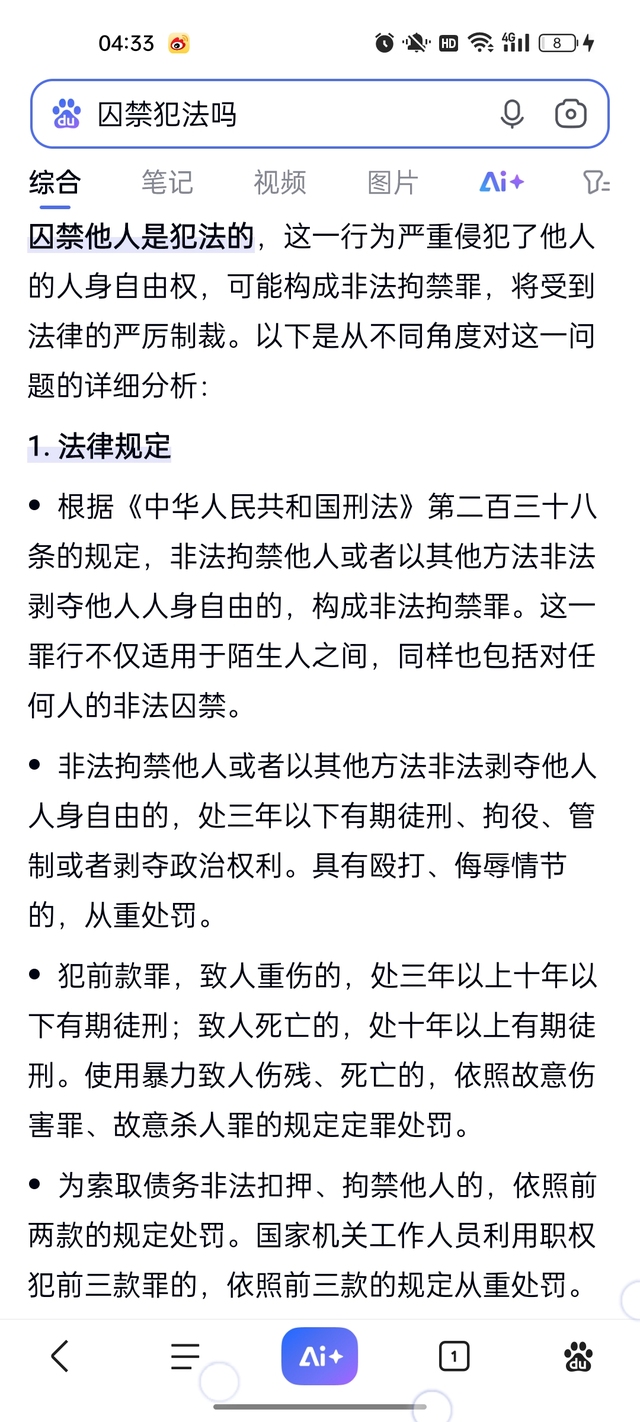 04:33

HD 4G 8

囚禁犯法吗

综合 笔记 视频 图片 Ai+

囚禁他人是犯法的，这一行为严重侵犯了他人的人身自由权，可能构成非法拘禁罪，将受到法律的严厉制裁。以下是从不同角度对这一问题的详细分析：

1. 法律规定

• 根据《中华人民共和国刑法》第二百三十八条的规定，非法拘禁他人或者以其他方法非法剥夺他人人身自由的，构成非法拘禁罪。这一罪行不仅适用于陌生人之间，同样也包括对任何人的非法囚禁。

• 非法拘禁他人或者以其他方法非法剥夺他人人身自由的，处三年以下有期徒刑、拘役、管制或者剥夺政治权利。具有殴打、侮辱情节的，从重处罚。

• 犯前款罪，致人重伤的，处三年以上十年以下有期徒刑；致人死亡的，处十年以上有期徒刑。使用暴力致人伤残、死亡的，依照故意伤害罪、故意杀人罪的规定定罪处罚。

• 为索取债务非法扣押、拘禁他人的，依照前两款的规定处罚。国家机关工作人员利用职权犯前三款罪的，依照前三款的规定从重处罚。

Ai+ 1